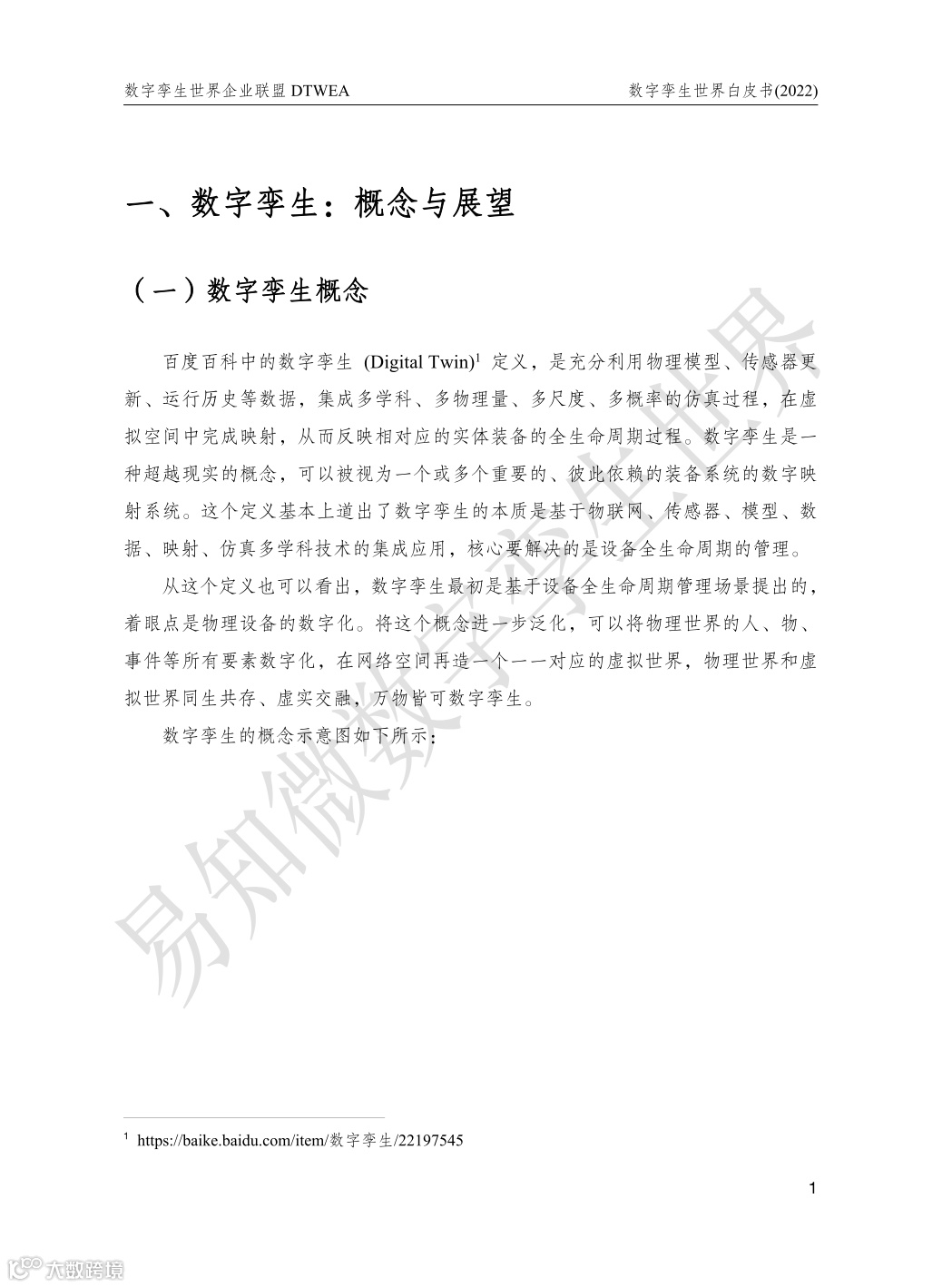 数字孪生世界企业联盟 DTWEA　　　　数字孪生世界白皮书(2022)

一、数字孪生：概念与展望

（一）数字孪生概念

百度百科中的数字孪生 (Digital Twin)$^1$ 定义，是充分利用物理模型、传感器更新、运行历史等数据，集成多学科、多物理量、多尺度、多概率的仿真过程，在虚拟空间中完成映射，从而反映相对应的实体装备的全生命周期过程。数字孪生是一种超越现实的概念，可以被视为一个或多个重要的、彼此依赖的装备系统的数字映射系统。这个定义基本上道出了数字孪生的本质是基于物联网、传感器、模型、数据、映射、仿真多学科技术的集成应用，核心要解决的是设备全生命周期的管理。

从这个定义也可以看出，数字孪生最初是基于设备全生命周期管理场景提出的，着眼点是物理设备的数字化。将这个概念进一步泛化，可以将物理世界的人、物、事件等所有要素数字化，在网络空间再造一个一一对应的虚拟世界，物理世界和虚拟世界同生共存、虚实交融，万物皆可数字孪生。

数字孪生的概念示意图如下所示：

易知微数字孪生世界

$^1$ https://baike.baidu.com/item/数字孪生/22197545

1

大数跨境